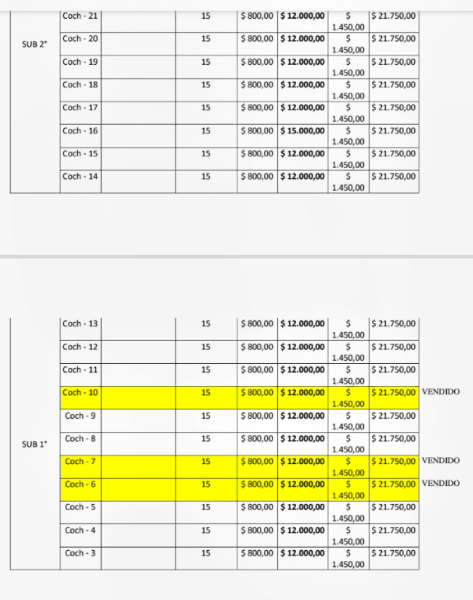 |  |  |  |  |  |  |  |  |
|---|---|---|---|---|---|---|---|
| SUB 2° | Coch - 21 |  | 15 | $ 800,00 | **$ 12.000,00** | $ 1.450,00 | $ 21.750,00 |
|  | Coch - 20 |  | 15 | $ 800,00 | **$ 12.000,00** | $ 1.450,00 | $ 21.750,00 |
|  | Coch - 19 |  | 15 | $ 800,00 | **$ 12.000,00** | $ 1.450,00 | $ 21.750,00 |
|  | Coch - 18 |  | 15 | $ 800,00 | **$ 12.000,00** | $ 1.450,00 | $ 21.750,00 |
|  | Coch - 17 |  | 15 | $ 800,00 | **$ 12.000,00** | $ 1.450,00 | $ 21.750,00 |
|  | Coch - 16 |  | 15 | $ 800,00 | **$ 15.000,00** | $ 1.450,00 | $ 21.750,00 |
|  | Coch - 15 |  | 15 | $ 800,00 | **$ 12.000,00** | $ 1.450,00 | $ 21.750,00 |
|  | Coch - 14 |  | 15 | $ 800,00 | **$ 12.000,00** | $ 1.450,00 | $ 21.750,00 |

|  |  |  |  |  |  |  |  |  |
|---|---|---|---|---|---|---|---|---|
| SUB 1° | Coch - 13 |  | 15 | $ 800,00 | **$ 12.000,00** | $ 1.450,00 | $ 21.750,00 |  |
|  | Coch - 12 |  | 15 | $ 800,00 | **$ 12.000,00** | $ 1.450,00 | $ 21.750,00 |  |
|  | Coch - 11 |  | 15 | $ 800,00 | **$ 12.000,00** | $ 1.450,00 | $ 21.750,00 |  |
|  | Coch - 10 |  | 15 | $ 800,00 | **$ 12.000,00** | $ 1.450,00 | $ 21.750,00 | VENDIDO |
|  | Coch - 9 |  | 15 | $ 800,00 | **$ 12.000,00** | $ 1.450,00 | $ 21.750,00 |  |
|  | Coch - 8 |  | 15 | $ 800,00 | **$ 12.000,00** | $ 1.450,00 | $ 21.750,00 |  |
|  | Coch - 7 |  | 15 | $ 800,00 | **$ 12.000,00** | $ 1.450,00 | $ 21.750,00 | VENDIDO |
|  | Coch - 6 |  | 15 | $ 800,00 | **$ 12.000,00** | $ 1.450,00 | $ 21.750,00 | VENDIDO |
|  | Coch - 5 |  | 15 | $ 800,00 | **$ 12.000,00** | $ 1.450,00 | $ 21.750,00 |  |
|  | Coch - 4 |  | 15 | $ 800,00 | **$ 12.000,00** | $ 1.450,00 | $ 21.750,00 |  |
|  | Coch - 3 |  | 15 | $ 800,00 | **$ 12.000,00** | $ 1.450,00 | $ 21.750,00 |  |